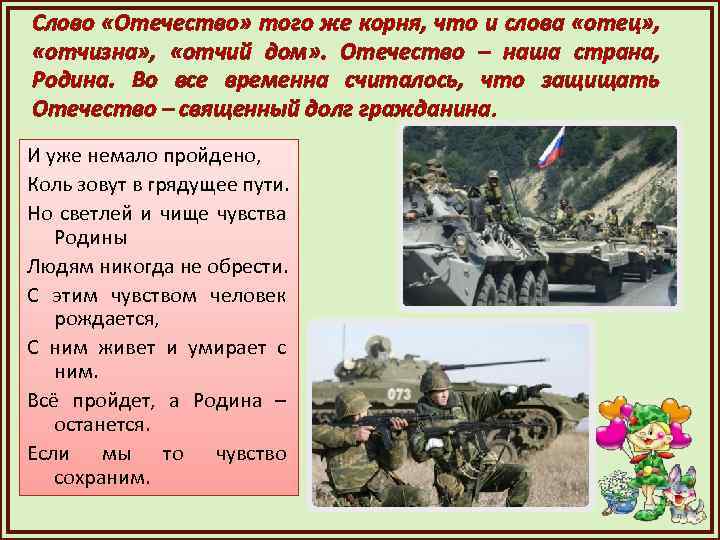 Слово «Отечество» того же корня, что и слова «отец», «отчизна», «отчий дом». Отечество – наша страна, Родина. Во все временна считалось, что защищать Отечество – священный долг гражданина.

И уже немало пройдено,
Коль зовут в грядущее пути.
Но светлей и чище чувства Родины
Людям никогда не обрести.
С этим чувством человек рождается,
С ним живет и умирает с ним.
Всё пройдет, а Родина – останется.
Если мы то чувство сохраним.

073